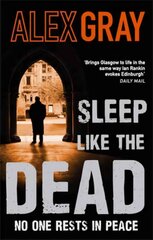 ALEX GRAY

'Brings Glasgow to life in the same way Ian Rankin evokes Edinburgh'
DAILY MAIL

SLEEP LIKE THE DEAD

NO ONE RESTS IN PEACE